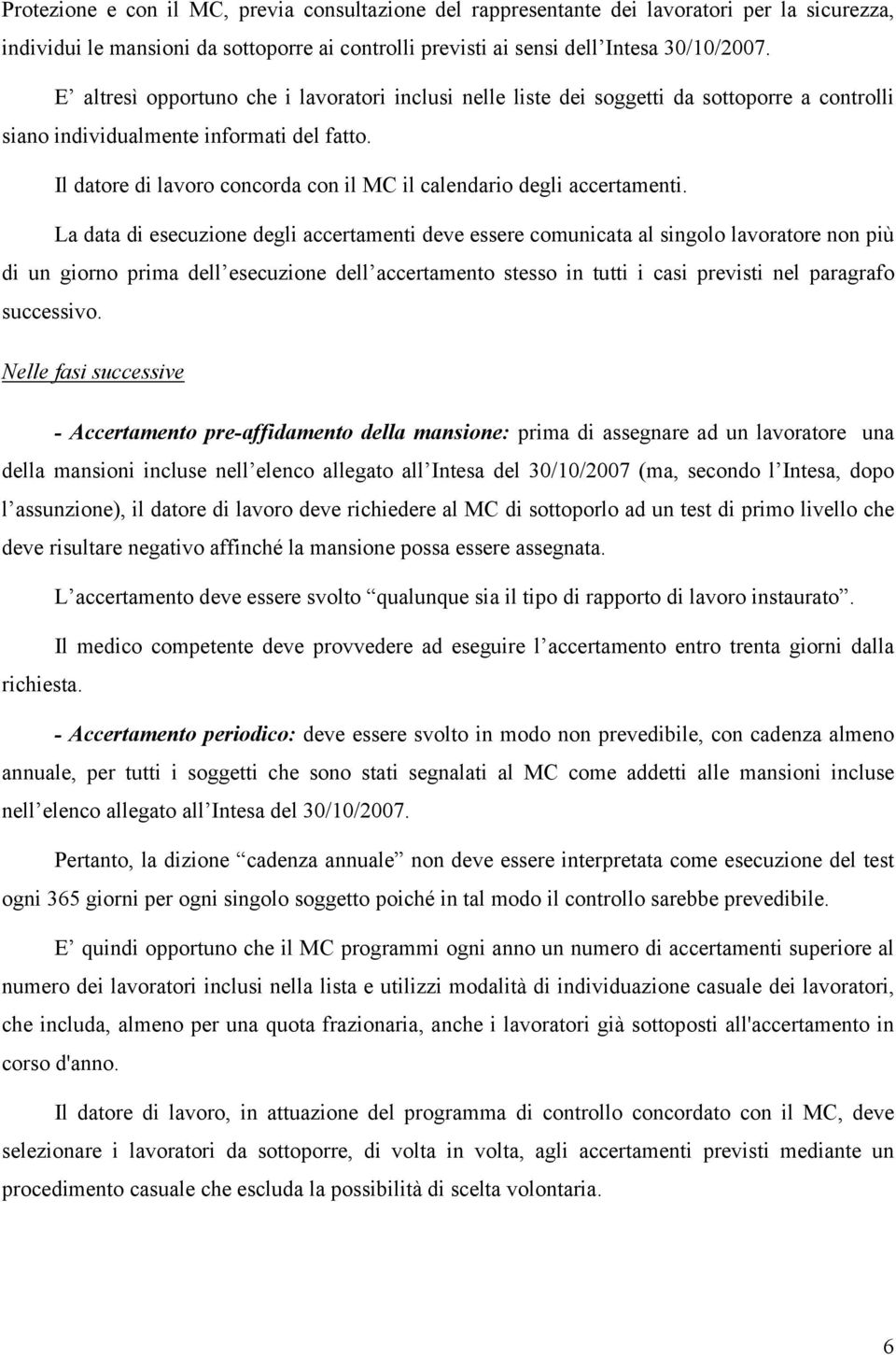 Protezione e con il MC, previa consultazione del rappresentante dei lavoratori per la sicurezza, individui le mansioni da sottoporre ai controlli previsti ai sensi dell Intesa 30/10/2007.

E altresì opportuno che i lavoratori inclusi nelle liste dei soggetti da sottoporre a controlli siano individualmente informati del fatto.

Il datore di lavoro concorda con il MC il calendario degli accertamenti.

La data di esecuzione degli accertamenti deve essere comunicata al singolo lavoratore non più di un giorno prima dell esecuzione dell accertamento stesso in tutti i casi previsti nel paragrafo successivo.

Nelle fasi successive

- Accertamento pre-affidamento della mansione: prima di assegnare ad un lavoratore una della mansioni incluse nell elenco allegato all Intesa del 30/10/2007 (ma, secondo l Intesa, dopo l assunzione), il datore di lavoro deve richiedere al MC di sottoporlo ad un test di primo livello che deve risultare negativo affinché la mansione possa essere assegnata.

L accertamento deve essere svolto qualunque sia il tipo di rapporto di lavoro instaurato .

Il medico competente deve provvedere ad eseguire l accertamento entro trenta giorni dalla richiesta.

- Accertamento periodico: deve essere svolto in modo non prevedibile, con cadenza almeno annuale, per tutti i soggetti che sono stati segnalati al MC come addetti alle mansioni incluse nell elenco allegato all Intesa del 30/10/2007.

Pertanto, la dizione cadenza annuale non deve essere interpretata come esecuzione del test ogni 365 giorni per ogni singolo soggetto poiché in tal modo il controllo sarebbe prevedibile.

E quindi opportuno che il MC programmi ogni anno un numero di accertamenti superiore al numero dei lavoratori inclusi nella lista e utilizzi modalità di individuazione casuale dei lavoratori, che includa, almeno per una quota frazionaria, anche i lavoratori già sottoposti all'accertamento in corso d'anno.

Il datore di lavoro, in attuazione del programma di controllo concordato con il MC, deve selezionare i lavoratori da sottoporre, di volta in volta, agli accertamenti previsti mediante un procedimento casuale che escluda la possibilità di scelta volontaria.

6